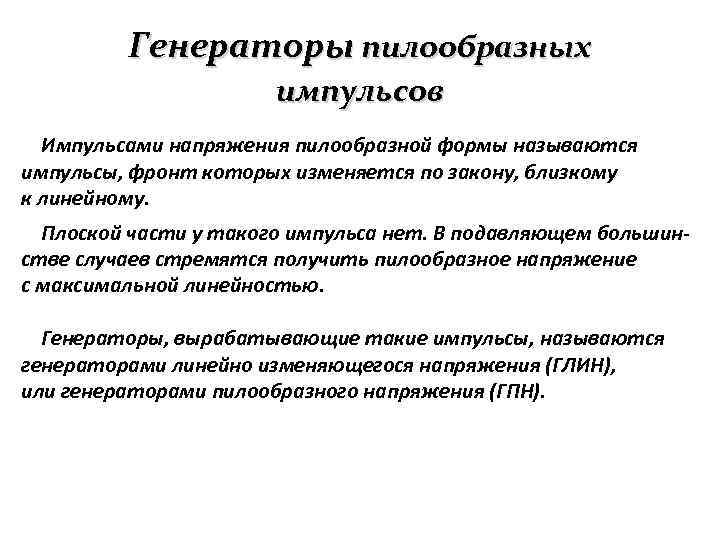 Генераторы пилообразных импульсов

Импульсами напряжения пилообразной формы называются импульсы, фронт которых изменяется по закону, близкому к линейному.

Плоской части у такого импульса нет. В подавляющем большинстве случаев стремятся получить пилообразное напряжение с максимальной линейностью.

Генераторы, вырабатывающие такие импульсы, называются генераторами линейно изменяющегося напряжения (ГЛИН), или генераторами пилообразного напряжения (ГПН).